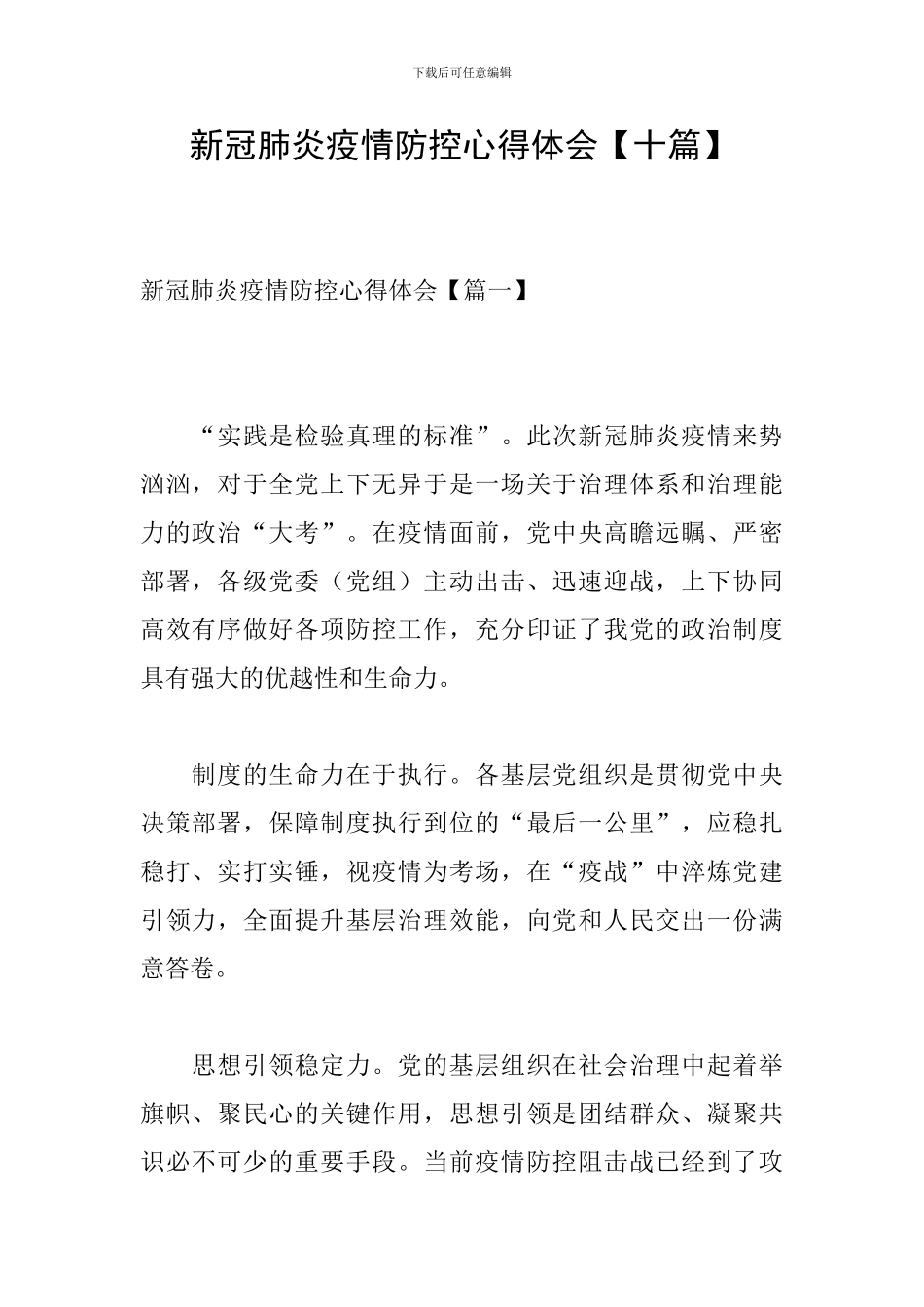 下载后可任意编辑

新冠肺炎疫情防控心得体会【十篇】

新冠肺炎疫情防控心得体会【篇一】

“实践是检验真理的标准”。此次新冠肺炎疫情来势汹汹，对于全党上下无异于是一场关于治理体系和治理能力的政治“大考”。在疫情面前，党中央高瞻远瞩、严密部署，各级党委（党组）主动出击、迅速迎战，上下协同高效有序做好各项防控工作，充分印证了我党的政治制度具有强大的优越性和生命力。

制度的生命力在于执行。各基层党组织是贯彻党中央决策部署，保障制度执行到位的“最后一公里”，应稳扎稳打、实打实锤，视疫情为考场，在“疫战”中淬炼党建引领力，全面提升基层治理效能，向党和人民交出一份满意答卷。

思想引领稳定力。党的基层组织在社会治理中起着举旗帜、聚民心的关键作用，思想引领是团结群众、凝聚共识必不可少的重要手段。当前疫情防控阻击战已经到了攻